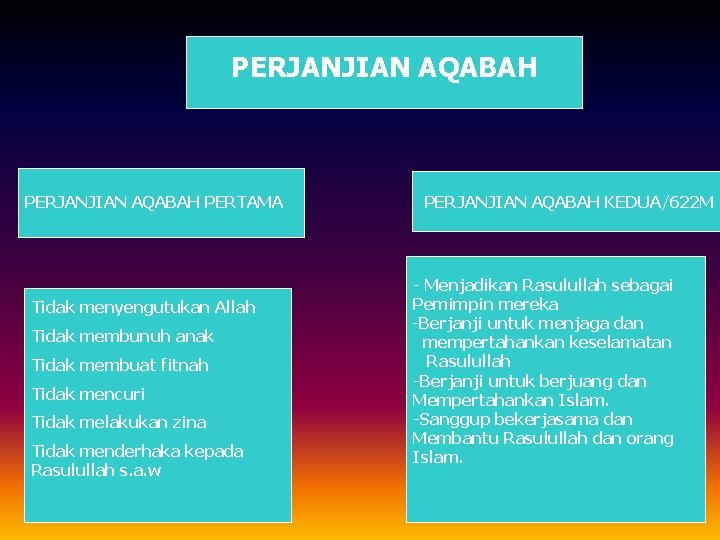 PERJANJIAN AQABAH

PERJANJIAN AQABAH PERTAMA

Tidak menyengutukan Allah

Tidak membunuh anak

Tidak membuat fitnah

Tidak mencuri

Tidak melakukan zina

Tidak menderhaka kepada Rasulullah s.a.w

PERJANJIAN AQABAH KEDUA/622M

- Menjadikan Rasulullah sebagai Pemimpin mereka
-Berjanji untuk menjaga dan mempertahankan keselamatan Rasulullah
-Berjanji untuk berjuang dan Mempertahankan Islam.
-Sanggup bekerjasama dan Membantu Rasulullah dan orang Islam.